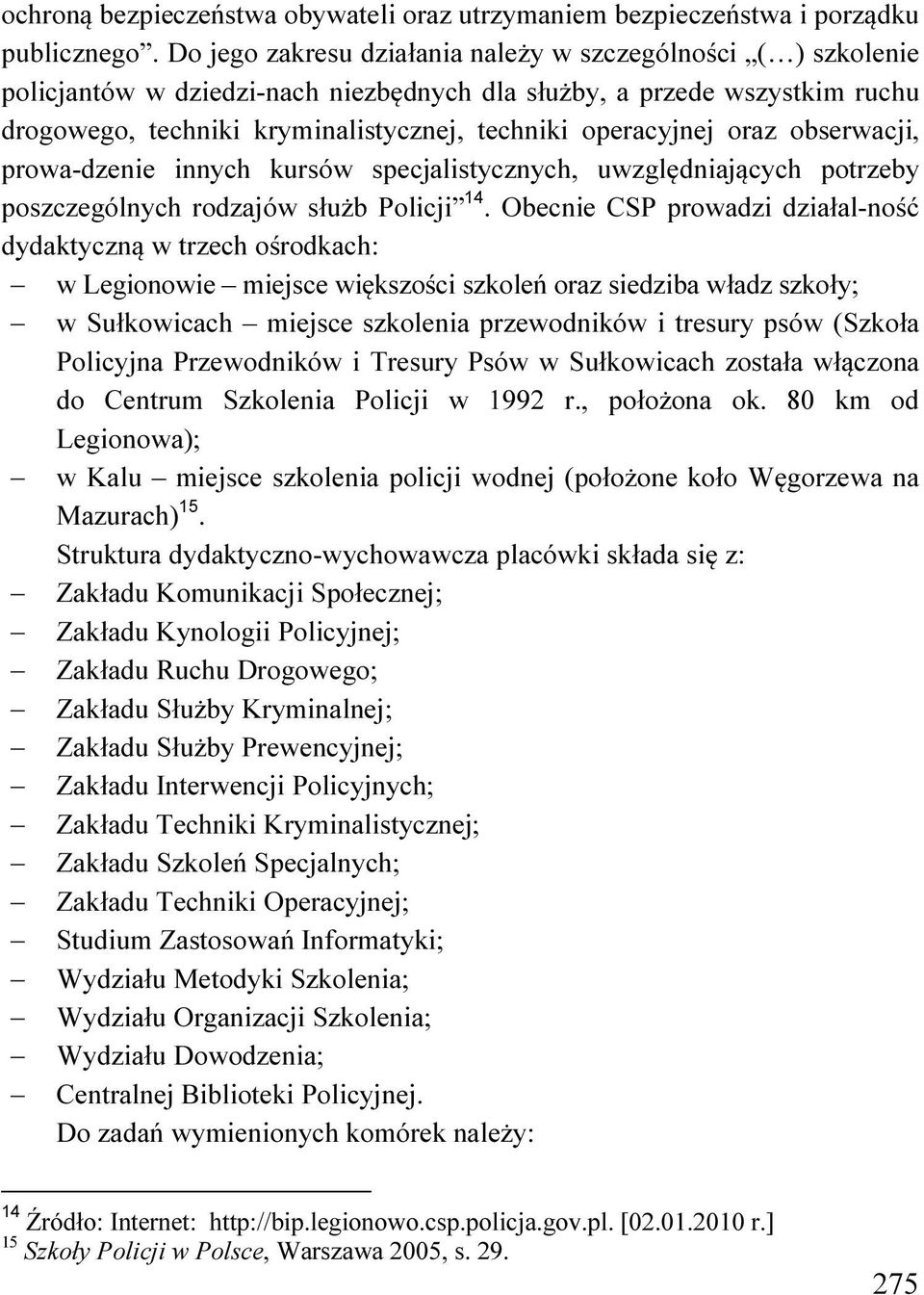 ochroną bezpieczeństwa obywateli oraz utrzymaniem bezpieczeństwa i porządku publicznego”. Do jego zakresu działania należy w szczególności „(…) szkolenie policjantów w dziedzi-nach niezbędnych dla służby, a przede wszystkim ruchu drogowego, techniki kryminalistycznej, techniki operacyjnej oraz obserwacji, prowa-dzenie innych kursów specjalistycznych, uwzględniających potrzeby poszczególnych rodzajów służb Policji”$^{14}$. Obecnie CSP prowadzi działal-ność dydaktyczną w trzech ośrodkach:

– w Legionowie – miejsce większości szkoleń oraz siedziba władz szkoły;
– w Sułkowicach – miejsce szkolenia przewodników i tresury psów (Szkoła Policyjna Przewodników i Tresury Psów w Sułkowicach została włączona do Centrum Szkolenia Policji w 1992 r., położona ok. 80 km od Legionowa);
– w Kalu – miejsce szkolenia policji wodnej (położone koło Węgorzewa na Mazurach)$^{15}$.

Struktura dydaktyczno-wychowawcza placówki składa się z:
– Zakładu Komunikacji Społecznej;
– Zakładu Kynologii Policyjnej;
– Zakładu Ruchu Drogowego;
– Zakładu Służby Kryminalnej;
– Zakładu Służby Prewencyjnej;
– Zakładu Interwencji Policyjnych;
– Zakładu Techniki Kryminalistycznej;
– Zakładu Szkoleń Specjalnych;
– Zakładu Techniki Operacyjnej;
– Studium Zastosowań Informatyki;
– Wydziału Metodyki Szkolenia;
– Wydziału Organizacji Szkolenia;
– Wydziału Dowodzenia;
– Centralnej Biblioteki Policyjnej.

Do zadań wymienionych komórek należy:

$^{14}$ Źródło: Internet: http://bip.legionowo.csp.policja.gov.pl. [02.01.2010 r.]
$^{15}$ Szkoły Policji w Polsce, Warszawa 2005, s. 29.

275